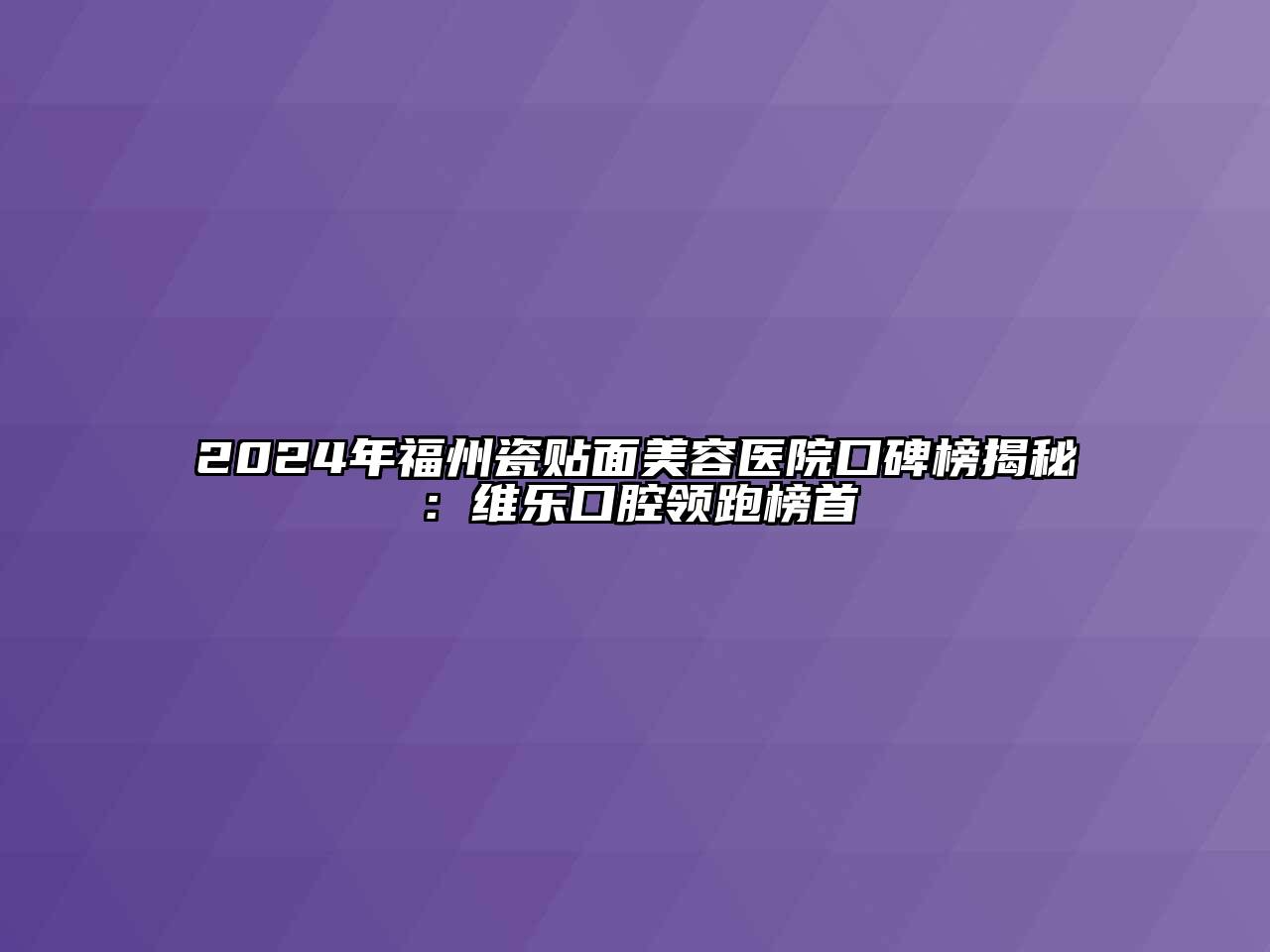 2024年福州瓷贴面美容医院口碑榜揭秘：维乐口腔领跑榜首